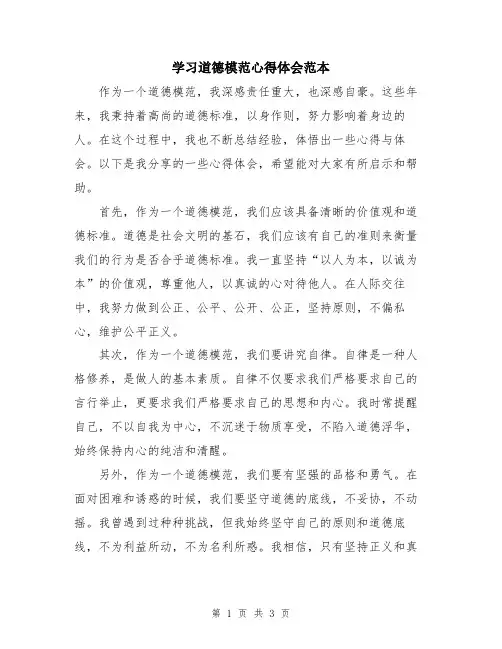 学习道德模范心得体会范本

作为一个道德模范，我深感责任重大，也深感自豪。这些年来，我秉持着高尚的道德标准，以身作则，努力影响着身边的人。在这个过程中，我也不断总结经验，体悟出一些心得与体会。以下是我分享的一些心得体会，希望能对大家有所启示和帮助。

首先，作为一个道德模范，我们应该具备清晰的价值观和道德标准。道德是社会文明的基石，我们应该有自己的准则来衡量我们的行为是否合乎道德标准。我一直坚持“以人为本，以诚为本”的价值观，尊重他人，以真诚的心对待他人。在人际交往中，我努力做到公正、公平、公开、公正，坚持原则，不偏私心，维护公平正义。

其次，作为一个道德模范，我们要讲究自律。自律是一种人格修养，是做人的基本素质。自律不仅要求我们严格要求自己的言行举止，更要求我们严格要求自己的思想和内心。我时常提醒自己，不以自我为中心，不沉迷于物质享受，不陷入道德浮华，始终保持内心的纯洁和清醒。

另外，作为一个道德模范，我们要有坚强的品格和勇气。在面对困难和诱惑的时候，我们要坚守道德的底线，不妥协，不动摇。我曾遇到过种种挑战，但我始终坚守自己的原则和道德底线，不为利益所动，不为名利所惑。我相信，只有坚持正义和真

第 1 页 共 3 页